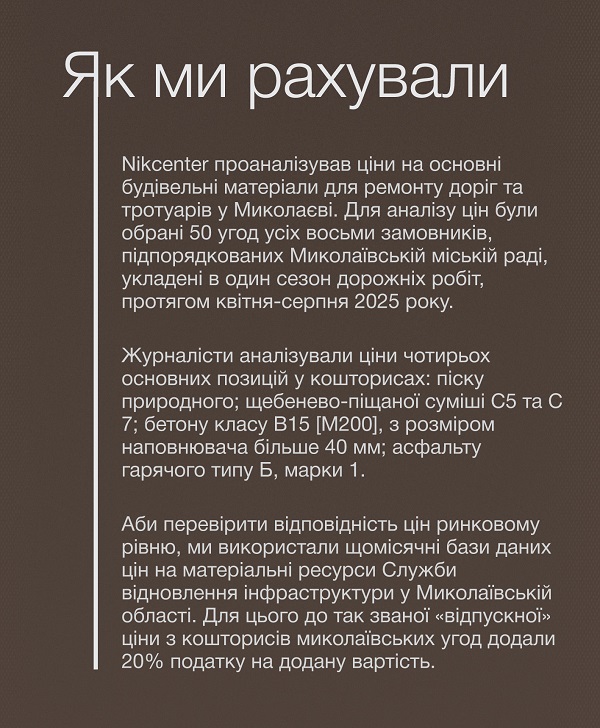 Як ми рахували

Nikcenter проаналізував ціни на основні будівельні матеріали для ремонту доріг та тротуарів у Миколаєві. Для аналізу цін були обрані 50 угод усіх восьми замовників, підпорядкованих Миколаївській міській раді, укладені в один сезон дорожніх робіт, протягом квітня-серпня 2025 року.

Журналісти аналізували ціни чотирьох основних позицій у кошторисах: піску природного; щебенево-піщаної суміші С5 та С 7; бетону класу В15 [М200], з розміром наповнювача більше 40 мм; асфальту гарячого типу Б, марки 1.

Аби перевірити відповідність цін ринковому рівню, ми використали щомісячні бази даних цін на матеріальні ресурси Служби відновлення інфраструктури у Миколаївській області. Для цього до так званої «відпускної» ціни з кошторисів миколаївських угод додали 20% податку на додану вартість.